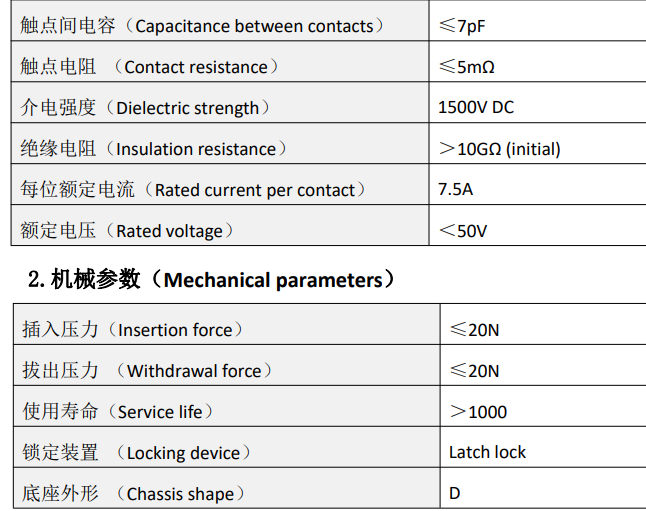 | 触点间电容（Capacitance between contacts） | ≤7pF |
|---|---|
| 触点电阻 （Contact resistance） | ≤5mΩ |
| 介电强度（Dielectric strength） | 1500V DC |
| 绝缘电阻（Insulation resistance） | ＞10GΩ (initial) |
| 每位额定电流（Rated current per contact） | 7.5A |
| 额定电压（Rated voltage） | ＜50V |

2. 机械参数（Mechanical parameters）

| 插入压力（Insertion force） | ≤20N |
|---|---|
| 拔出压力 （Withdrawal force） | ≤20N |
| 使用寿命（Service life） | ＞1000 |
| 锁定装置 （Locking device） | Latch lock |
| 底座外形 （Chassis shape） | D |